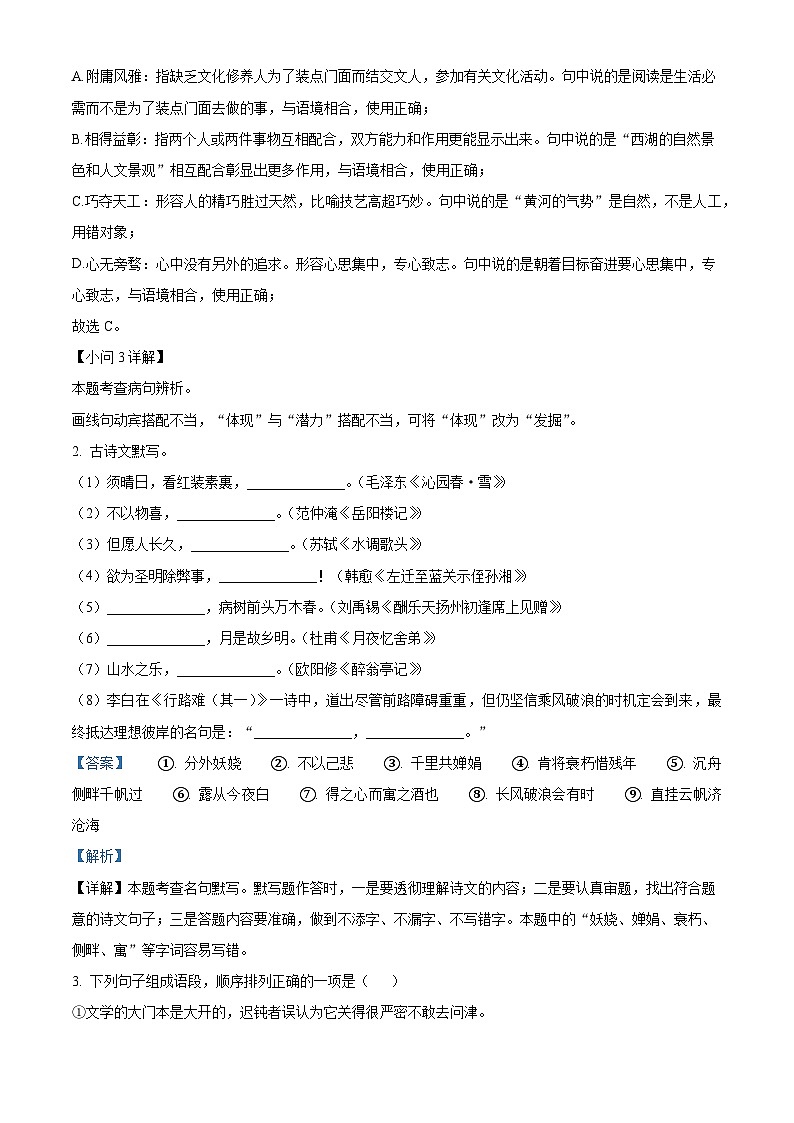 A.附庸风雅：指缺乏文化修养人为了装点门面而结交文人，参加有关文化活动。句中说的是阅读是生活必需而不是为了装点门面去做的事，与语境相合，使用正确；

B.相得益彰：指两个人或两件事物互相配合，双方能力和作用更能显示出来。句中说的是“西湖的自然景色和人文景观”相互配合彰显出更多作用，与语境相合，使用正确；

C.巧夺天工：形容人的精巧胜过天然，比喻技艺高超巧妙。句中说的是“黄河的气势”是自然，不是人工，用错对象；

D.心无旁骛：心中没有另外的追求。形容心思集中，专心致志。句中说的是朝着目标奋进要心思集中，专心致志，与语境相合，使用正确；

故选 C。

【小问 3 详解】

本题考查病句辨析。

画线句动宾搭配不当，“体现”与“潜力”搭配不当，可将“体现”改为“发掘”。

2. 古诗文默写。

（1）须晴日，看红装素裹，______________。(毛泽东《沁园春·雪》)

（2）不以物喜，______________。(范仲淹《岳阳楼记》)

（3）但愿人长久，______________。(苏轼《水调歌头》)

（4）欲为圣明除弊事，______________！(韩愈《左迁至蓝关示侄孙湘》)

（5）______________，病树前头万木春。(刘禹锡《酬乐天扬州初逢席上见赠》)

（6）______________，月是故乡明。(杜甫《月夜忆舍弟》)

（7）山水之乐，______________。(欧阳修《醉翁亭记》)

（8）李白在《行路难（其一）》一诗中，道出尽管前路障碍重重，但仍坚信乘风破浪的时机定会到来，最终抵达理想彼岸的名句是：“______________，______________。”

【答案】 ①. 分外妖娆 ②. 不以己悲 ③. 千里共婵娟 ④. 肯将衰朽惜残年 ⑤. 沉舟侧畔千帆过 ⑥. 露从今夜白 ⑦. 得之心而寓之酒也 ⑧. 长风破浪会有时 ⑨. 直挂云帆济沧海

【解析】

【详解】本题考查名句默写。默写题作答时，一是要透彻理解诗文的内容；二是要认真审题，找出符合题意的诗文句子；三是答题内容要准确，做到不添字、不漏字、不写错字。本题中的“妖娆、婵娟、衰朽、侧畔、寓”等字词容易写错。

3. 下列句子组成语段，顺序排列正确的一项是（　　）

①文学的大门本是大开的，迟钝者误认为它关得很严密不敢去问津。